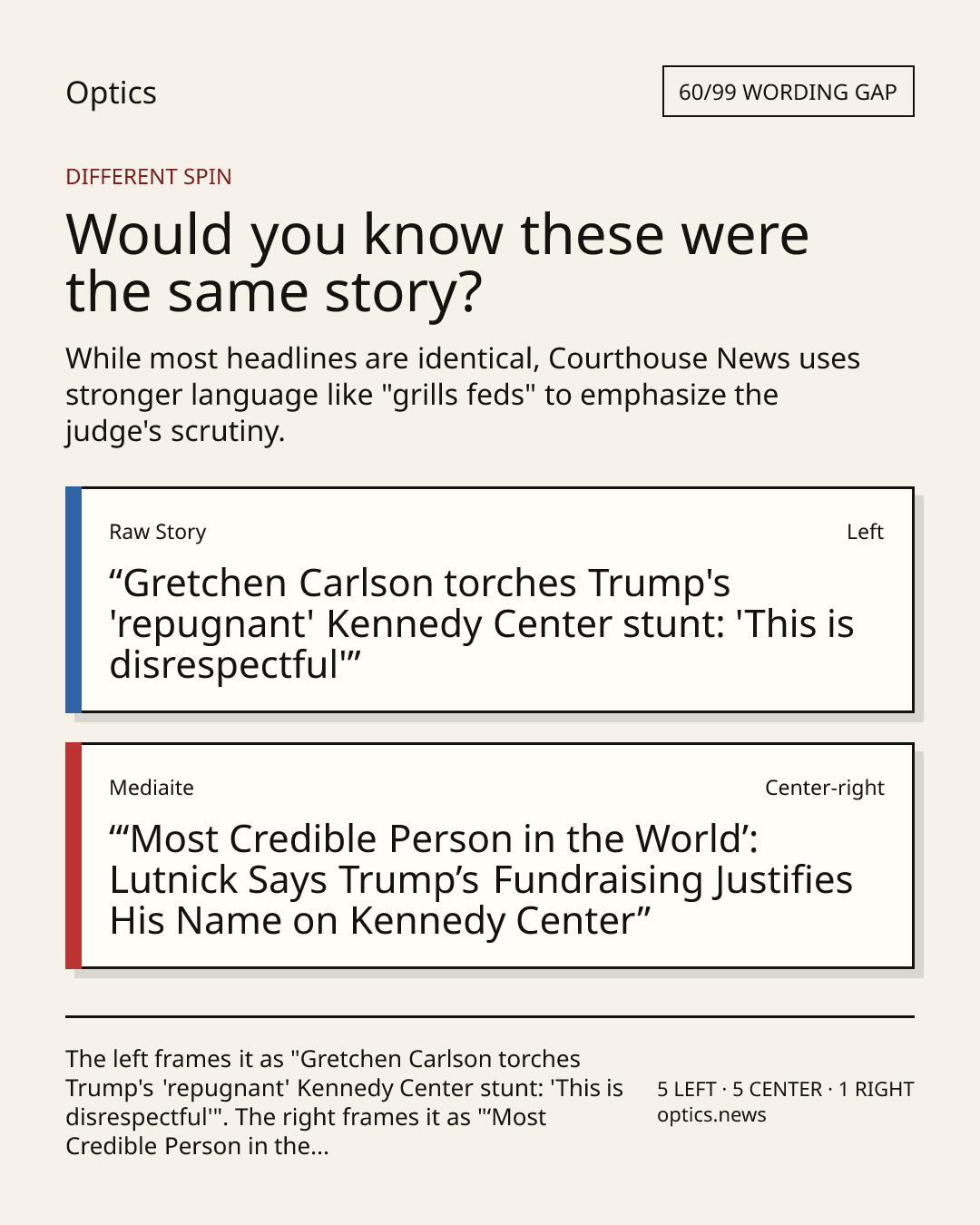 Optics

60/99 WORDING GAP

DIFFERENT SPIN

Would you know these were the same story?

While most headlines are identical, Courthouse News uses stronger language like "grills feds" to emphasize the judge's scrutiny.

Raw Story

Left

“Gretchen Carlson torches Trump's 'repugnant' Kennedy Center stunt: 'This is disrespectful'”

Mediaite

Center-right

“‘Most Credible Person in the World’: Lutnick Says Trump’s Fundraising Justifies His Name on Kennedy Center”

The left frames it as "Gretchen Carlson torches Trump's 'repugnant' Kennedy Center stunt: 'This is disrespectful'". The right frames it as "‘Most Credible Person in the...

5 LEFT · 5 CENTER · 1 RIGHT
optics.news